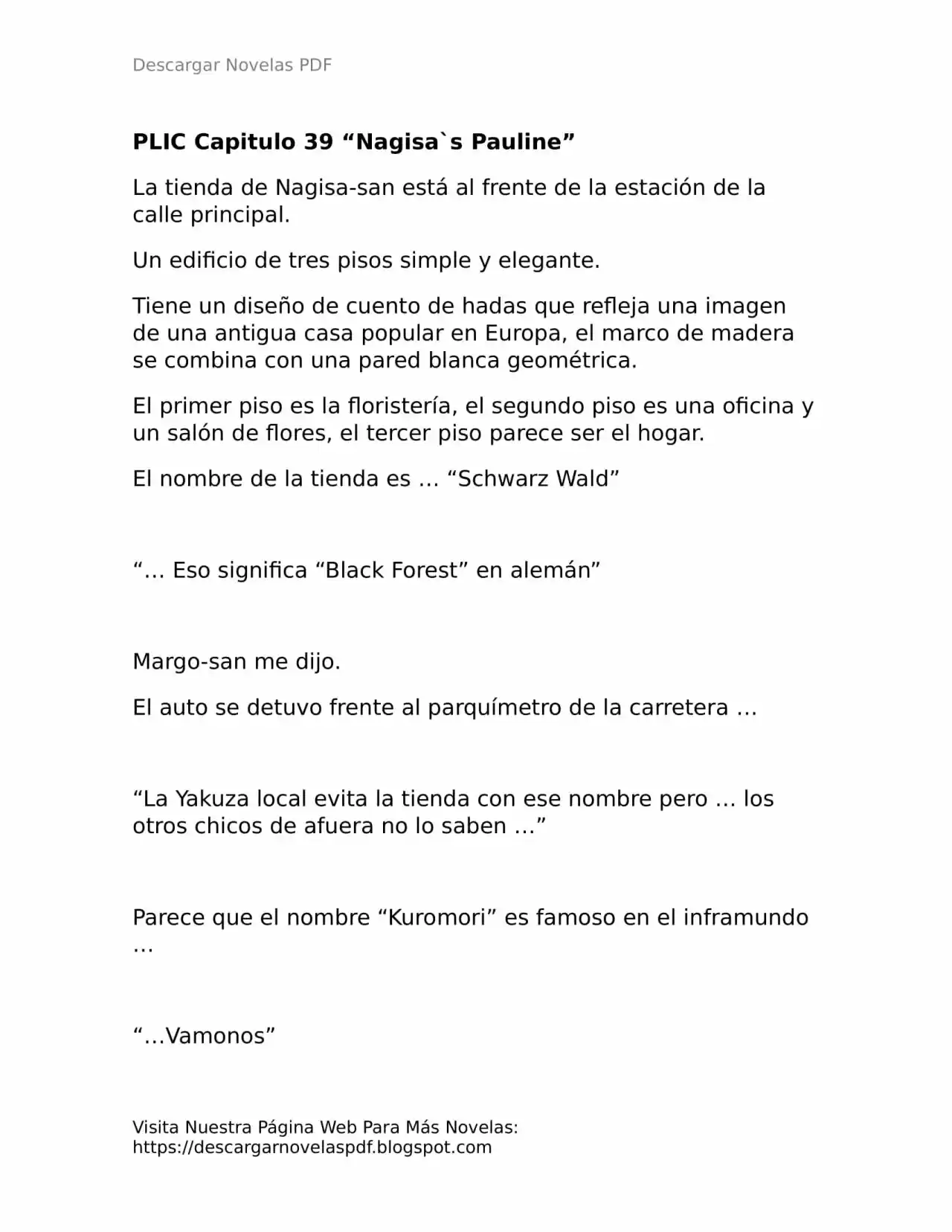 Descargar Novelas PDF

PLIC Capitulo 39 "Nagisa`s Pauline"

La tienda de Nagisa-san está al frente de la estación de la calle principal.

Un edificio de tres pisos simple y elegante.

Tiene un diseño de cuento de hadas que refleja una imagen de una antigua casa popular en Europa, el marco de madera se combina con una pared blanca geométrica.

El primer piso es la floristería, el segundo piso es una oficina y un salón de flores, el tercer piso parece ser el hogar.

El nombre de la tienda es … "Schwarz Wald"

"… Eso significa "Black Forest" en alemán"

Margo-san me dijo.

El auto se detuvo frente al parquímetro de la carretera …

"La Yakuza local evita la tienda con ese nombre pero … los otros chicos de afuera no lo saben …"

Parece que el nombre "Kuromori" es famoso en el inframundo …

"…Vamonos"

Visita Nuestra Página Web Para Más Novelas:
https://descargarnovelaspdf.blogspot.com